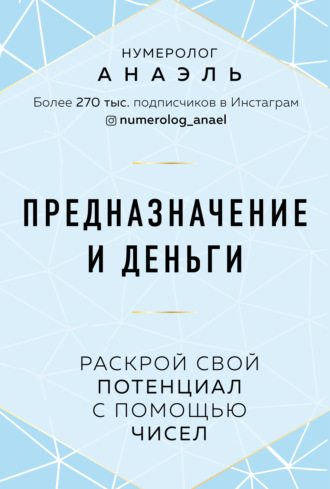 НУМЕРОЛОГ
АНАЭЛЬ

Более 270 тыс. подписчиков в Инстаграм
numerolog_anael

ПРЕДНАЗНАЧЕНИЕ И ДЕНЬГИ

РАСКРОЙ СВОЙ ПОТЕНЦИАЛ С ПОМОЩЬЮ ЧИСЕЛ